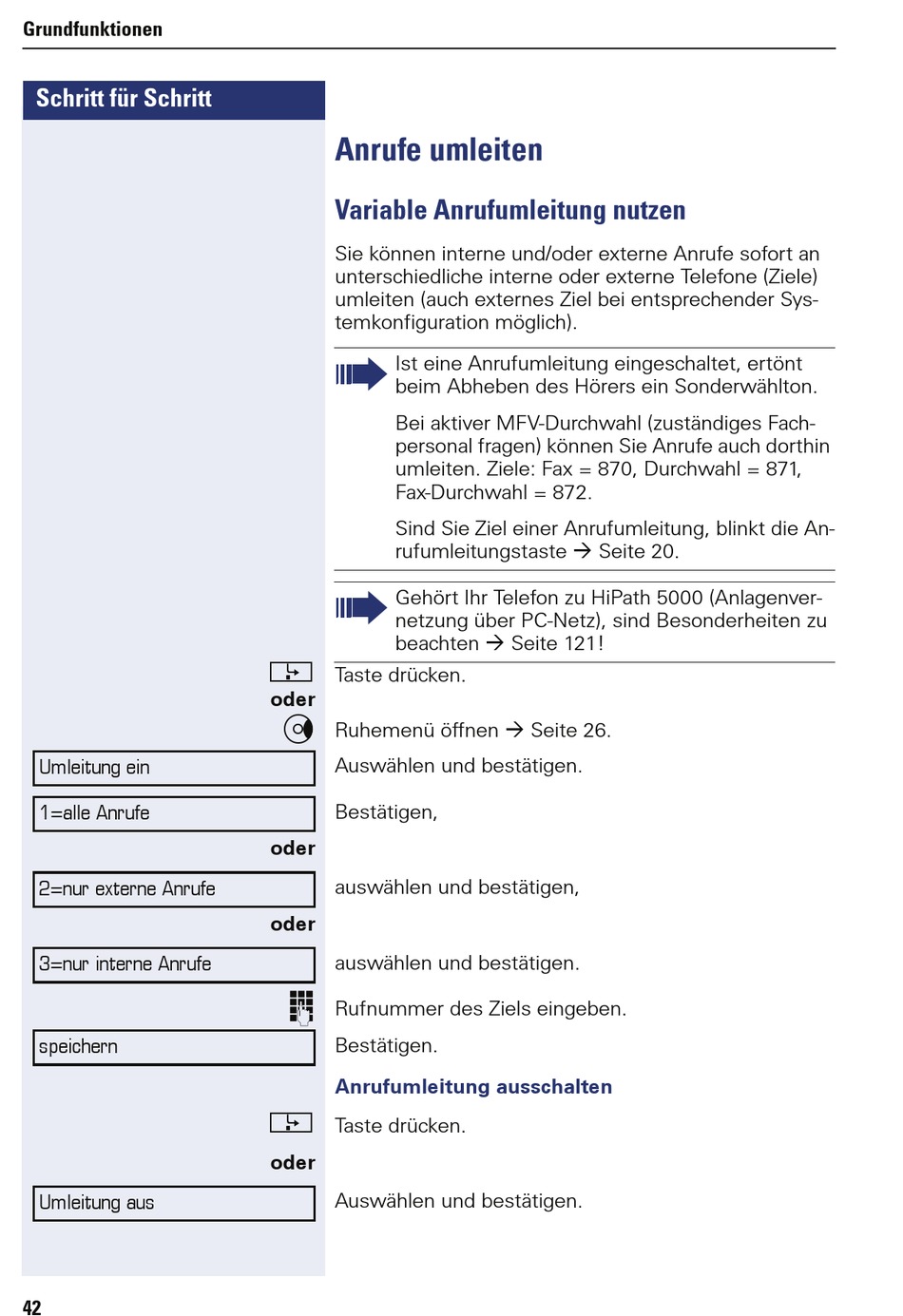 Grundfunktionen

Schritt für Schritt

Anrufe umleiten

Variable Anrufumleitung nutzen

Sie können interne und/oder externe Anrufe sofort an unterschiedliche interne oder externe Telefone (Ziele) umleiten (auch externes Ziel bei entsprechender Systemkonfiguration möglich).

Ist eine Anrufumleitung eingeschaltet, ertönt beim Abheben des Hörers ein Sonderwählton.

Bei aktiver MFV-Durchwahl (zuständiges Fachpersonal fragen) können Sie Anrufe auch dorthin umleiten. Ziele: Fax = 870, Durchwahl = 871, Fax-Durchwahl = 872.

Sind Sie Ziel einer Anrufumleitung, blinkt die Anrufumleitungstaste → Seite 20.

Gehört Ihr Telefon zu HiPath 5000 (Anlagenvernetzung über PC-Netz), sind Besonderheiten zu beachten → Seite 121!

Taste drücken.

oder

Ruhemenü öffnen → Seite 26.

Umleitung ein

Auswählen und bestätigen.

1=alle Anrufe

Bestätigen,

oder

2=nur externe Anrufe

auswählen und bestätigen,

oder

3=nur interne Anrufe

auswählen und bestätigen.

Rufnummer des Ziels eingeben.

speichern

Bestätigen.

Anrufumleitung ausschalten

Taste drücken.

oder

Umleitung aus

Auswählen und bestätigen.

42